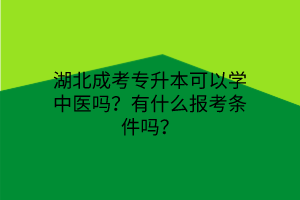 湖北成考专升本可以学中医吗？有什么报考条件吗？